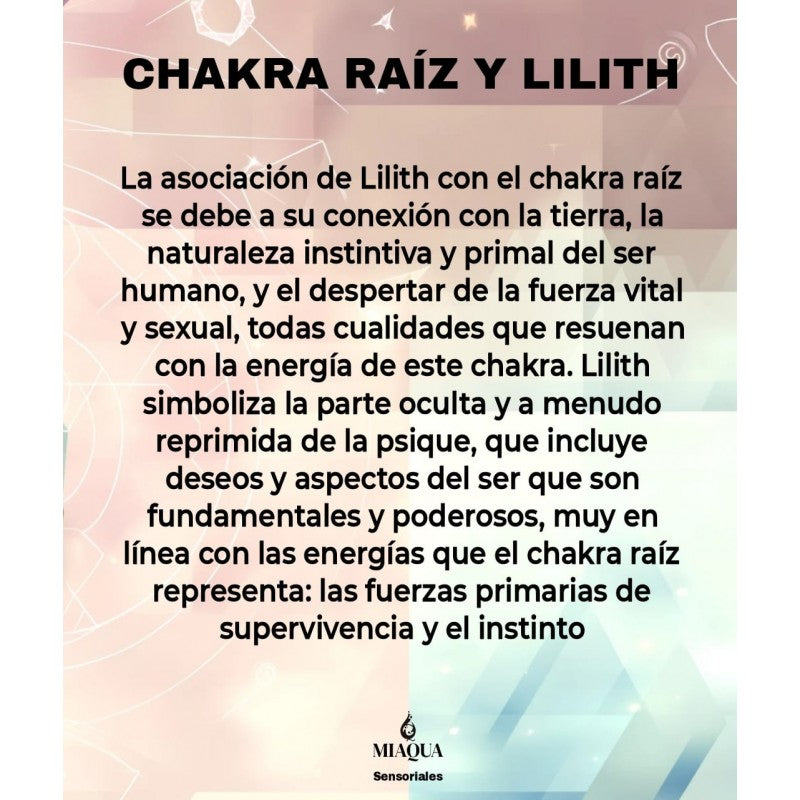 CHAKRA RAÍZ Y LILITH

La asociación de Lilith con el chakra raíz se debe a su conexión con la tierra, la naturaleza instintiva y primal del ser humano, y el despertar de la fuerza vital y sexual, todas cualidades que resuenan con la energía de este chakra. Lilith simboliza la parte oculta y a menudo reprimida de la psique, que incluye deseos y aspectos del ser que son fundamentales y poderosos, muy en línea con las energías que el chakra raíz representa: las fuerzas primarias de supervivencia y el instinto

MIAQUA
Sensoriales